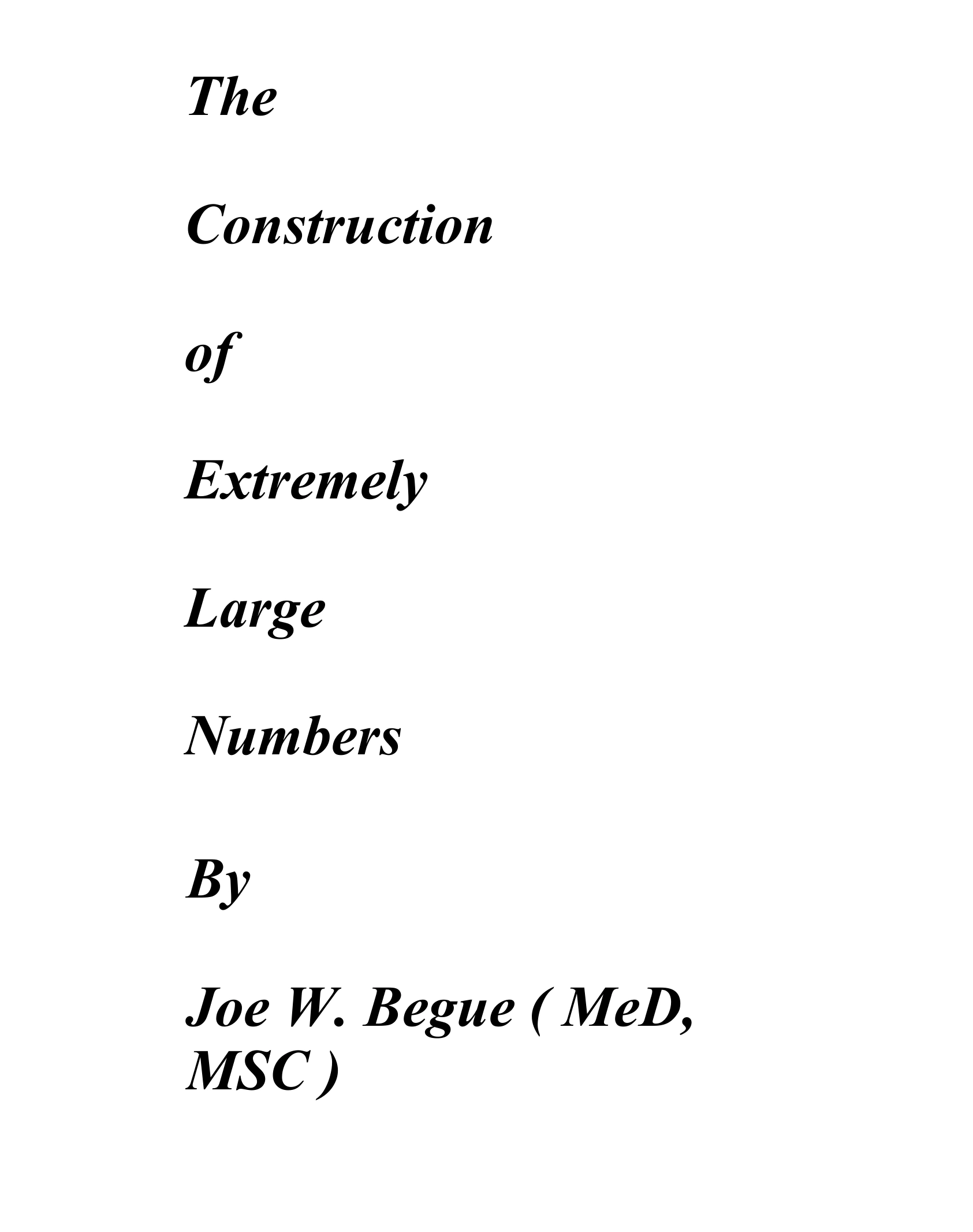 The

Construction

of

Extremely

Large

Numbers

By

Joe W. Begue ( MeD, MSC )